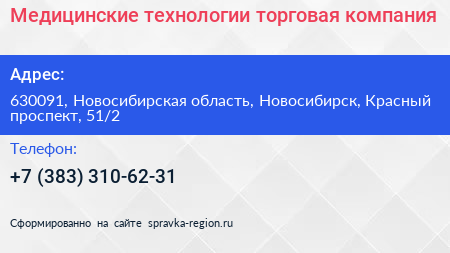 Медицинские технологии торговая компания

Адрес:

630091, Новосибирская область, Новосибирск, Красный проспект, 51/2

Телефон:

+7 (383) 310-62-31

Сформированно на сайте spravka-region.ru